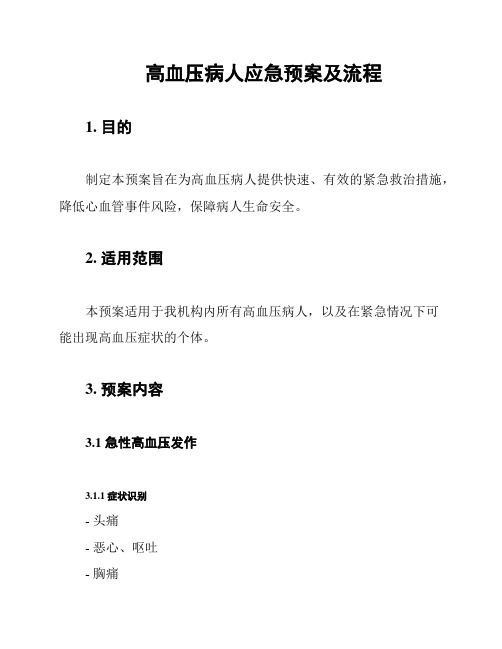 高血压病人应急预案及流程

1. 目的

制定本预案旨在为高血压病人提供快速、有效的紧急救治措施，降低心血管事件风险，保障病人生命安全。

2. 适用范围

本预案适用于我机构内所有高血压病人，以及在紧急情况下可能出现高血压症状的个体。

3. 预案内容

3.1 急性高血压发作

3.1.1 症状识别

- 头痛

- 恶心、呕吐

- 胸痛